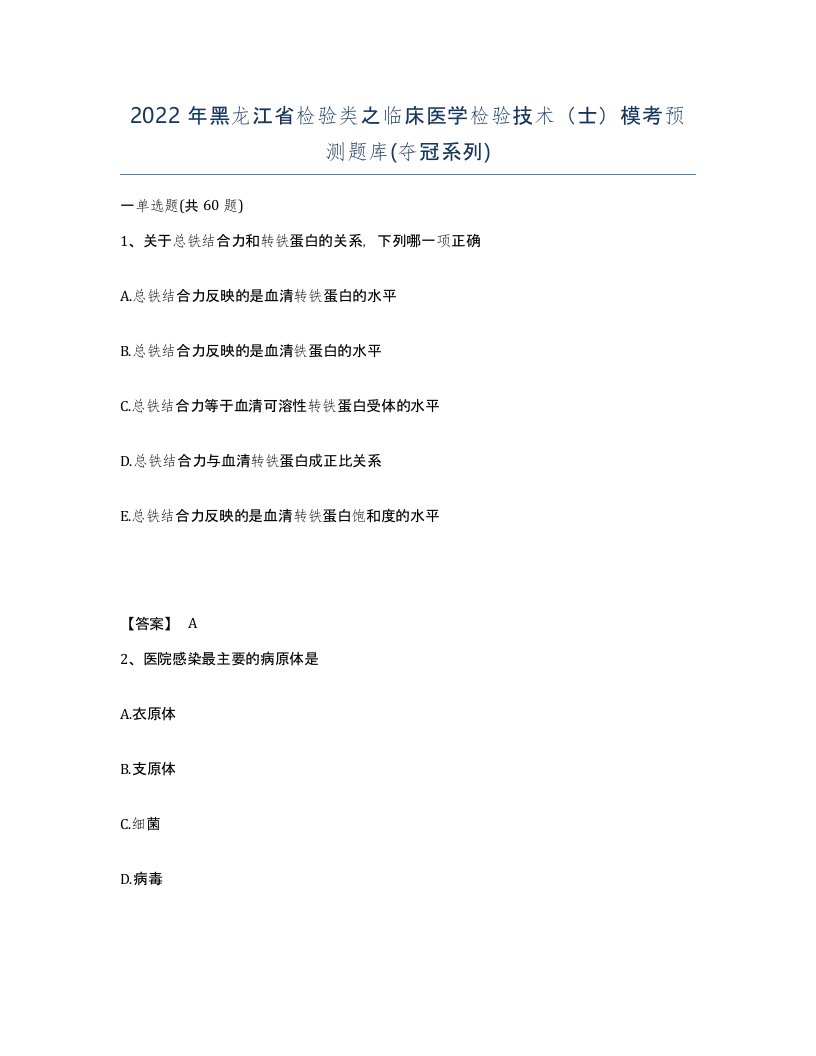 2022年黑龙江省检验类之临床医学检验技术（士）模考预测题库(夺冠系列)

一单选题(共 60 题)

1、关于总铁结合力和转铁蛋白的关系，下列哪一项正确

A.总铁结合力反映的是血清转铁蛋白的水平

B.总铁结合力反映的是血清铁蛋白的水平

C.总铁结合力等于血清可溶性转铁蛋白受体的水平

D.总铁结合力与血清转铁蛋白成正比关系

E.总铁结合力反映的是血清转铁蛋白饱和度的水平

【答案】 A

2、医院感染最主要的病原体是

A.衣原体

B.支原体

C.细菌

D.病毒